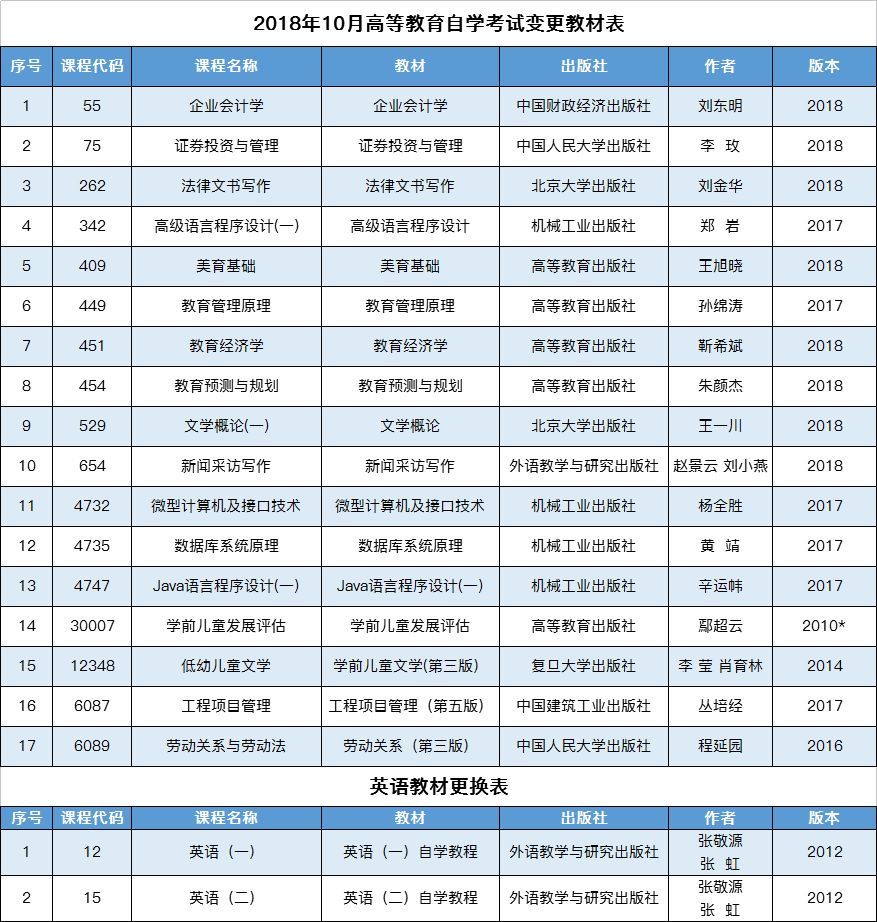 2018年10月高等教育自学考试变更教材表

| 序号 | 课程代码 | 课程名称 | 教材 | 出版社 | 作者 | 版本 |
|---|---|---|---|---|---|---|
| 1 | 55 | 企业会计学 | 企业会计学 | 中国财政经济出版社 | 刘东明 | 2018 |
| 2 | 75 | 证券投资与管理 | 证券投资与管理 | 中国人民大学出版社 | 李 玫 | 2018 |
| 3 | 262 | 法律文书写作 | 法律文书写作 | 北京大学出版社 | 刘金华 | 2018 |
| 4 | 342 | 高级语言程序设计(一) | 高级语言程序设计 | 机械工业出版社 | 郑 岩 | 2017 |
| 5 | 409 | 美育基础 | 美育基础 | 高等教育出版社 | 王旭晓 | 2018 |
| 6 | 449 | 教育管理原理 | 教育管理原理 | 高等教育出版社 | 孙绵涛 | 2017 |
| 7 | 451 | 教育经济学 | 教育经济学 | 高等教育出版社 | 靳希斌 | 2018 |
| 8 | 454 | 教育预测与规划 | 教育预测与规划 | 高等教育出版社 | 朱颜杰 | 2018 |
| 9 | 529 | 文学概论(一) | 文学概论 | 北京大学出版社 | 王一川 | 2018 |
| 10 | 654 | 新闻采访写作 | 新闻采访写作 | 外语教学与研究出版社 | 赵景云 刘小燕 | 2018 |
| 11 | 4732 | 微型计算机及接口技术 | 微型计算机及接口技术 | 机械工业出版社 | 杨全胜 | 2017 |
| 12 | 4735 | 数据库系统原理 | 数据库系统原理 | 机械工业出版社 | 黄 靖 | 2017 |
| 13 | 4747 | Java语言程序设计(一) | Java语言程序设计(一) | 机械工业出版社 | 辛运帏 | 2017 |
| 14 | 30007 | 学前儿童发展评估 | 学前儿童发展评估 | 高等教育出版社 | 鄢超云 | 2010* |
| 15 | 12348 | 低幼儿童文学 | 学前儿童文学(第三版) | 复旦大学出版社 | 李 莹 肖育林 | 2014 |
| 16 | 6087 | 工程项目管理 | 工程项目管理（第五版） | 中国建筑工业出版社 | 丛培经 | 2017 |
| 17 | 6089 | 劳动关系与劳动法 | 劳动关系（第三版） | 中国人民大学出版社 | 程延园 | 2016 |

英语教材更换表

| 序号 | 课程代码 | 课程名称 | 教材 | 出版社 | 作者 | 版本 |
|---|---|---|---|---|---|---|
| 1 | 12 | 英语（一） | 英语（一）自学教程 | 外语教学与研究出版社 | 张敬源 张 虹 | 2012 |
| 2 | 15 | 英语（二） | 英语（二）自学教程 | 外语教学与研究出版社 | 张敬源 张 虹 | 2012 |